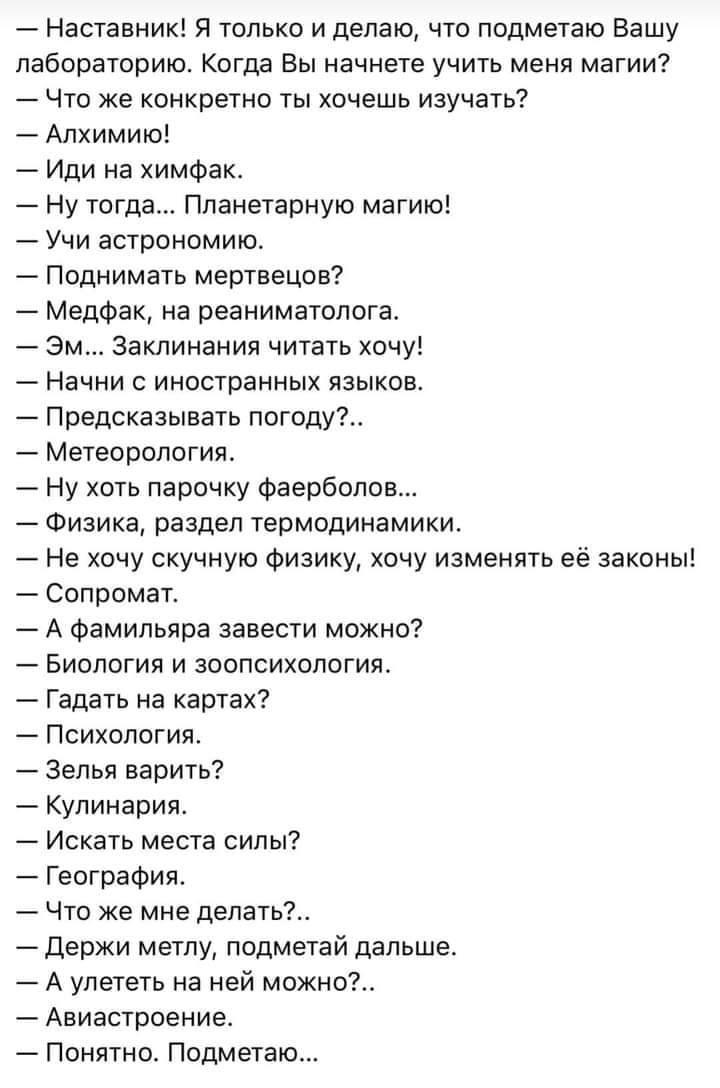 — Наставник! Я только и делаю, что подметаю Вашу лабораторию. Когда Вы начнете учить меня магии?
— Что же конкретно ты хочешь изучать?
— Алхимию!
— Иди на химфак.
— Ну тогда... Планетарную магию!
— Учи астрономию.
— Поднимать мертвецов?
— Медфак, на реаниматолога.
— Эм... Заклинания читать хочу!
— Начни с иностранных языков.
— Предсказывать погоду?..
— Метеорология.
— Ну хоть парочку фаерболов...
— Физика, раздел термодинамики.
— Не хочу скучную физику, хочу изменять её законы!
— Сопромат.
— А фамильяра завести можно?
— Биология и зоопсихология.
— Гадать на картах?
— Психология.
— Зелья варить?
— Кулинария.
— Искать места силы?
— География.
— Что же мне делать?..
— Держи метлу, подметай дальше.
— А улететь на ней можно?..
— Авиастроение.
— Понятно. Подметаю...